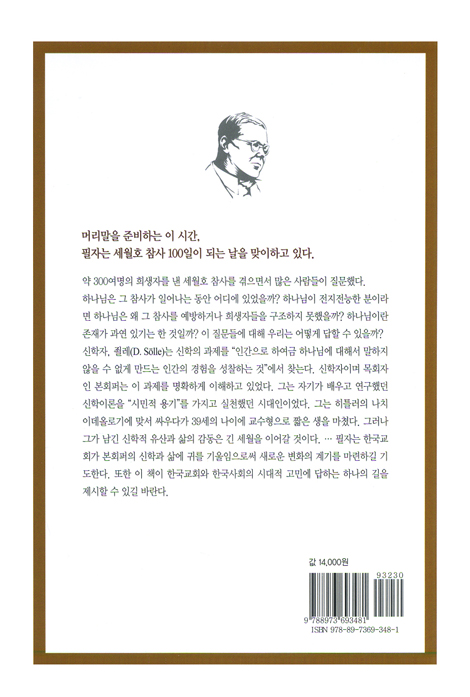 머리말을 준비하는 이 시간,
필자는 세월호 참사 100일이 되는 날을 맞이하고 있다.

약 300여명의 희생자를 낸 세월호 참사를 겪으면서 많은 사람들이 질문했다. 하나님은 그 참사가 일어나는 동안 어디에 있었을까? 하나님이 전지전능한 분이라면 하나님은 왜 그 참사를 예방하거나 희생자들을 구조하지 못했을까? 하나님이란 존재가 과연 있기는 한 것일까? 이 질문들에 대해 우리는 어떻게 답할 수 있을까? 신학자, 죌레(D. Sölle)는 신학의 과제를 "인간으로 하여금 하나님에 대해서 말하지 않을 수 없게 만드는 인간의 경험을 성찰하는 것"에서 찾는다. 신학자이며 목회자인 본회퍼는 이 과제를 명확하게 이해하고 있었다. 그는 자기가 배우고 연구했던 신학이론을 "시민적 용기"를 가지고 실천했던 시대인이었다. 그는 히틀러의 나치 이데올로기에 맞서 싸우다가 39세의 나이에 교수형으로 짧은 생을 마쳤다. 그러나 그가 남긴 신학적 유산과 삶의 감동은 긴 세월을 이어갈 것이다. … 필자는 한국교회가 본회퍼의 신학과 삶에 귀를 기울임으로써 새로운 변화의 계기를 마련하길 기도한다. 또한 이 책이 한국교회와 한국사회의 시대적 고민에 답하는 하나의 길을 제시할 수 있길 바란다.

값 14,000원

93230

9 788973 693481
ISBN 978-89-7369-348-1